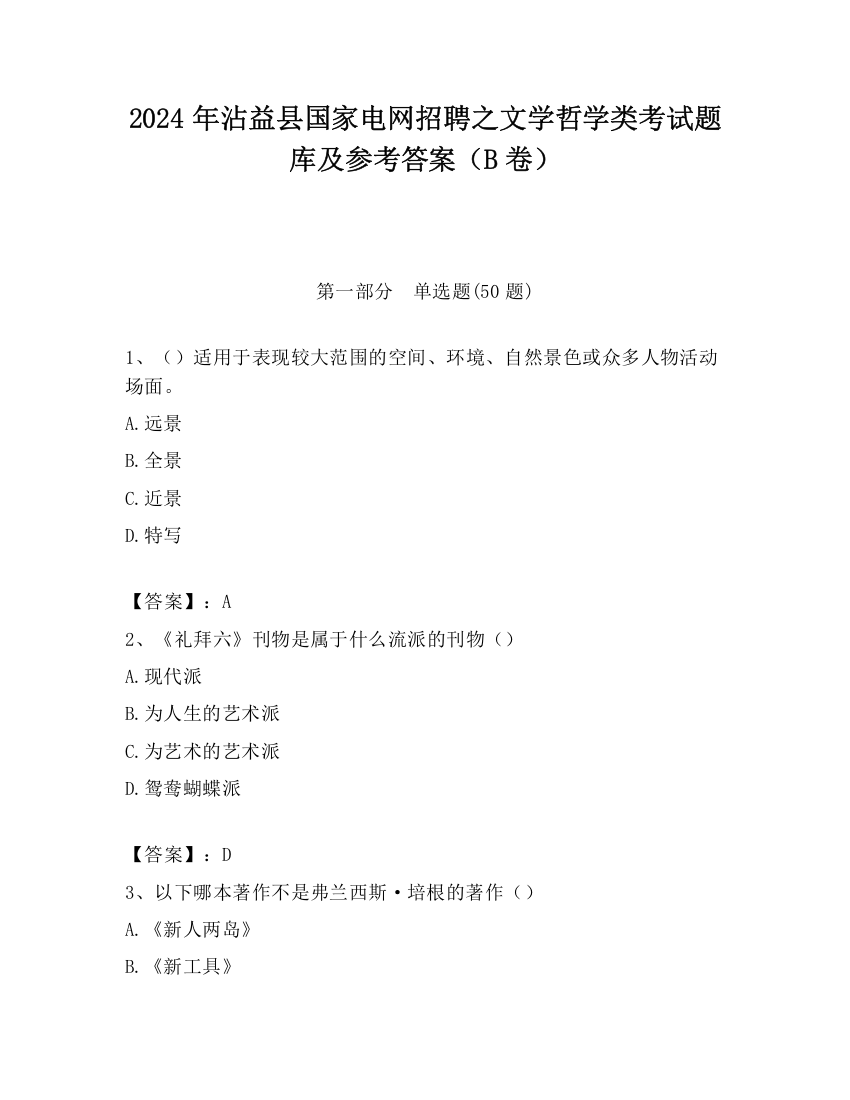 2024 年沾益县国家电网招聘之文学哲学类考试题库及参考答案（B 卷）

第一部分　单选题(50 题)

1、（）适用于表现较大范围的空间、环境、自然景色或众多人物活动场面。

A.远景

B.全景

C.近景

D.特写

【答案】：A

2、《礼拜六》刊物是属于什么流派的刊物（）

A.现代派

B.为人生的艺术派

C.为艺术的艺术派

D.鸳鸯蝴蝶派

【答案】：D

3、以下哪本著作不是弗兰西斯·培根的著作（）

A.《新人两岛》

B.《新工具》